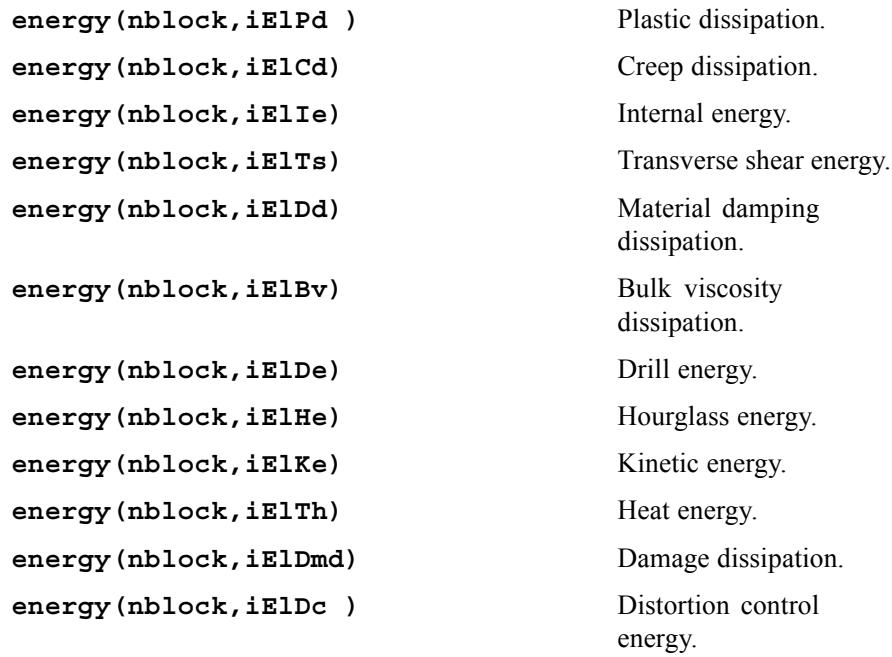 energy(nblock,iElPd )
Plastic dissipation.

energy(nblock,iElCd)
Creep dissipation.

energy(nblock,iElIe)
Internal energy.

energy(nblock,iElTs)
Transverse shear energy.

energy(nblock,iElDd)
Material damping dissipation.

energy(nblock,iElBv)
Bulk viscosity dissipation.

energy(nblock,iElDe)
Drill energy.

energy(nblock,iElHe)
Hourglass energy.

energy(nblock,iElKe)
Kinetic energy.

energy(nblock,iElTh)
Heat energy.

energy(nblock,iElDmd)
Damage dissipation.

energy(nblock,iElDc )
Distortion control energy.